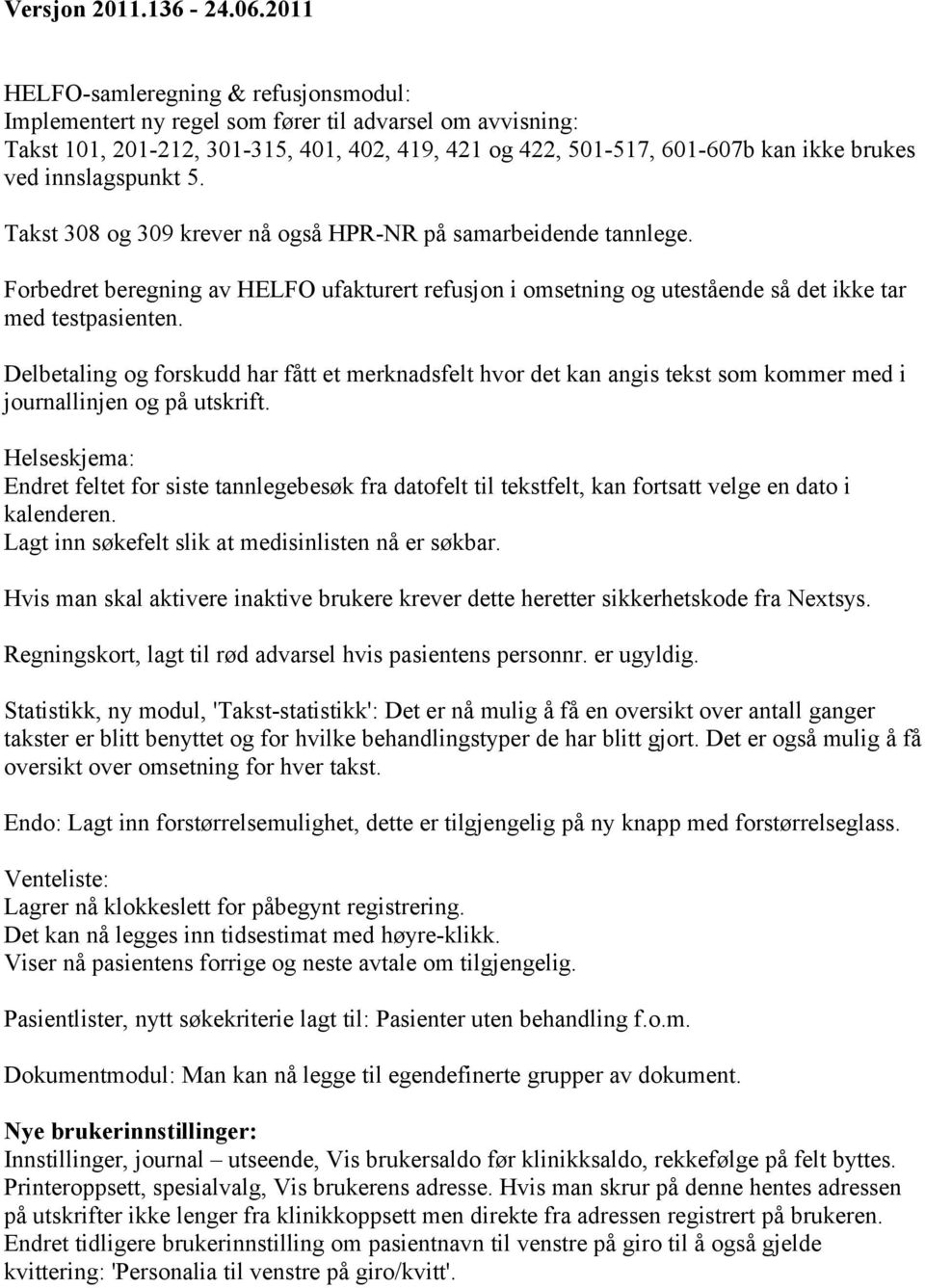 Versjon 2011.136 - 24.06.2011

HELFO-samleregning & refusjonsmodul:
Implementert ny regel som fører til advarsel om avvisning:
Takst 101, 201-212, 301-315, 401, 402, 419, 421 og 422, 501-517, 601-607b kan ikke brukes ved innslagspunkt 5.

Takst 308 og 309 krever nå også HPR-NR på samarbeidende tannlege.

Forbedret beregning av HELFO ufakturert refusjon i omsetning og utestående så det ikke tar med testpasienten.

Delbetaling og forskudd har fått et merknadsfelt hvor det kan angis tekst som kommer med i journallinjen og på utskrift.

Helseskjema:
Endret feltet for siste tannlegebesøk fra datofelt til tekstfelt, kan fortsatt velge en dato i kalenderen.
Lagt inn søkefelt slik at medisinlisten nå er søkbar.

Hvis man skal aktivere inaktive brukere krever dette heretter sikkerhetskode fra Nextsys.

Regningskort, lagt til rød advarsel hvis pasientens personnr. er ugyldig.

Statistikk, ny modul, 'Takst-statistikk': Det er nå mulig å få en oversikt over antall ganger takster er blitt benyttet og for hvilke behandlingstyper de har blitt gjort. Det er også mulig å få oversikt over omsetning for hver takst.

Endo: Lagt inn forstørrelsemulighet, dette er tilgjengelig på ny knapp med forstørrelseglass.

Venteliste:
Lagrer nå klokkeslett for påbegynt registrering.
Det kan nå legges inn tidsestimat med høyre-klikk.
Viser nå pasientens forrige og neste avtale om tilgjengelig.

Pasientlister, nytt søkekriterie lagt til: Pasienter uten behandling f.o.m.

Dokumentmodul: Man kan nå legge til egendefinerte grupper av dokument.

Nye brukerinnstillinger:
Innstillinger, journal – utseende, Vis brukersaldo før klinikksaldo, rekkefølge på felt byttes.
Printeroppsett, spesialvalg, Vis brukerens adresse. Hvis man skrur på denne hentes adressen på utskrifter ikke lenger fra klinikkoppsett men direkte fra adressen registrert på brukeren.
Endret tidligere brukerinnstilling om pasientnavn til venstre på giro til å også gjelde kvittering: 'Personalia til venstre på giro/kvitt'.